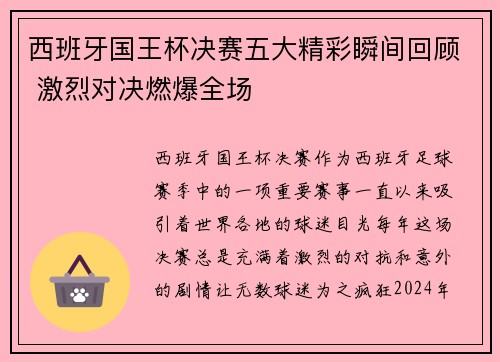 西班牙国王杯决赛五大精彩瞬间回顾 激烈对决燃爆全场

西班牙国王杯决赛作为西班牙足球赛季中的一项重要赛事一直以来吸引着世界各地的球迷目光每年这场决赛总是充满着激烈的对抗和意外的剧情让无数球迷为之疯狂2024年